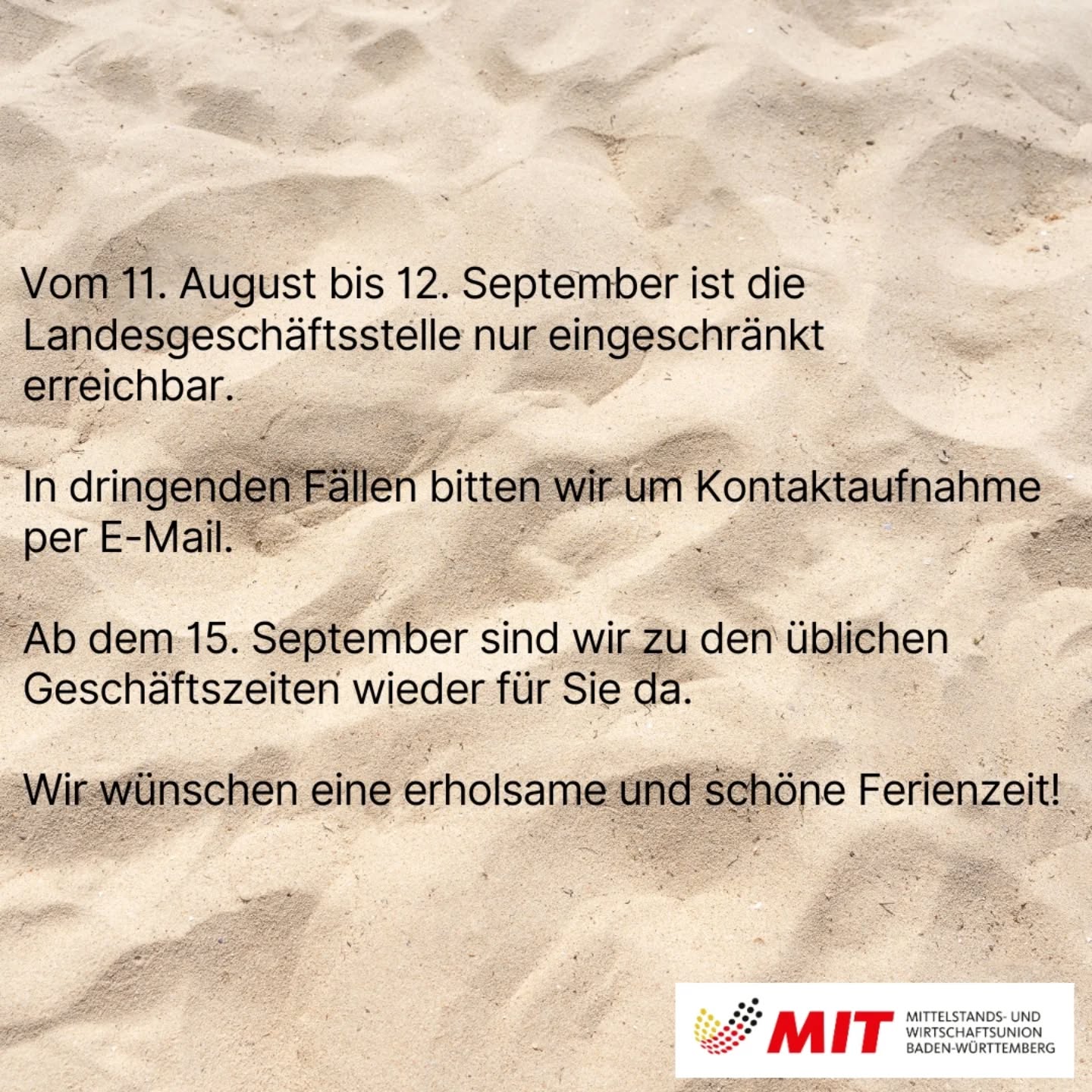 Vom 11. August bis 12. September ist die Landesgeschäftsstelle nur eingeschränkt erreichbar.

In dringenden Fällen bitten wir um Kontaktaufnahme per E-Mail.

Ab dem 15. September sind wir zu den üblichen Geschäftszeiten wieder für Sie da.

Wir wünschen eine erholsame und schöne Ferienzeit!

MIT
MITTELSTANDS- UND
WIRTSCHAFTSUNION
BADEN-WÜRTTEMBERG